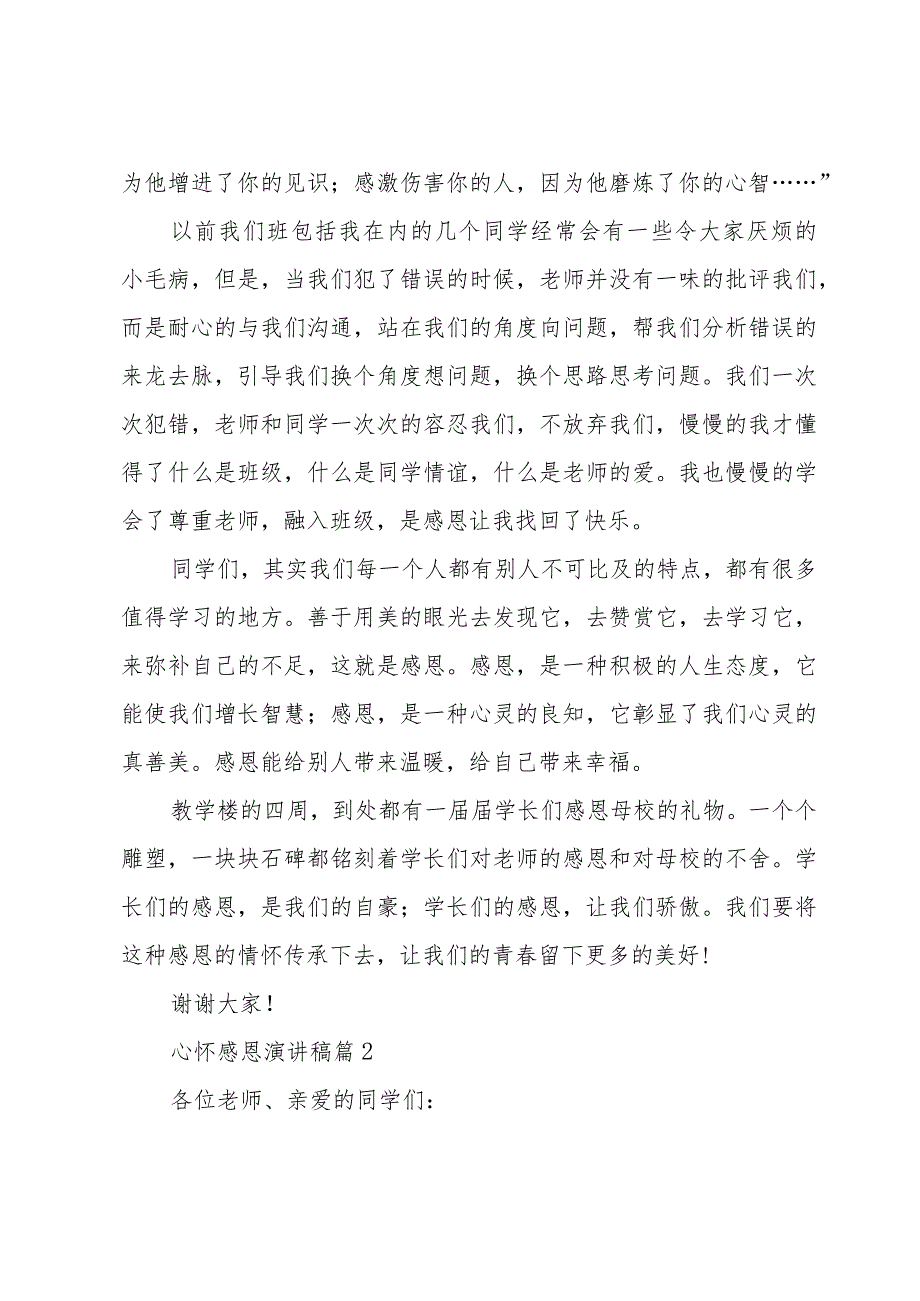 为他增进了你的见识；感激伤害你的人，因为他磨炼了你的心智……”

以前我们班包括我在内的几个同学经常会有一些令大家厌烦的小毛病，但是，当我们犯了错误的时候，老师并没有一味的批评我们，而是耐心的与我们沟通，站在我们的角度向问题，帮我们分析错误的来龙去脉，引导我们换个角度想问题，换个思路思考问题。我们一次次犯错，老师和同学一次次的容忍我们，不放弃我们，慢慢的我才懂得了什么是班级，什么是同学情谊，什么是老师的爱。我也慢慢的学会了尊重老师，融入班级，是感恩让我找回了快乐。

同学们，其实我们每一个人都有别人不可比及的特点，都有很多值得学习的地方。善于用美的眼光去发现它，去赞赏它，去学习它，来弥补自己的不足，这就是感恩。感恩，是一种积极的人生态度，它能使我们增长智慧；感恩，是一种心灵的良知，它彰显了我们心灵的真善美。感恩能给别人带来温暖，给自己带来幸福。

教学楼的四周，到处都有一届届学长们感恩母校的礼物。一个个雕塑，一块块石碑都铭刻着学长们对老师的感恩和对母校的不舍。学长们的感恩，是我们的自豪；学长们的感恩，让我们骄傲。我们要将这种感恩的情怀传承下去，让我们的青春留下更多的美好！

谢谢大家！

心怀感恩演讲稿篇2

各位老师、亲爱的同学们：